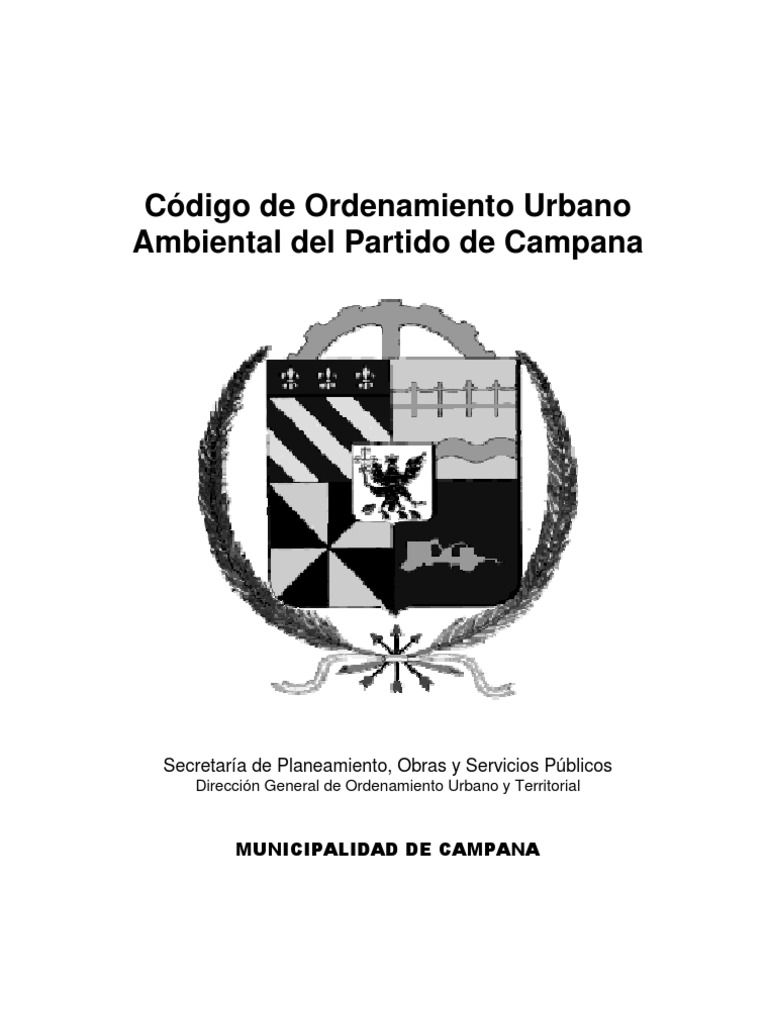 Código de Ordenamiento Urbano
Ambiental del Partido de Campana

Secretaría de Planeamiento, Obras y Servicios Públicos
Dirección General de Ordenamiento Urbano y Territorial

MUNICIPALIDAD DE CAMPANA